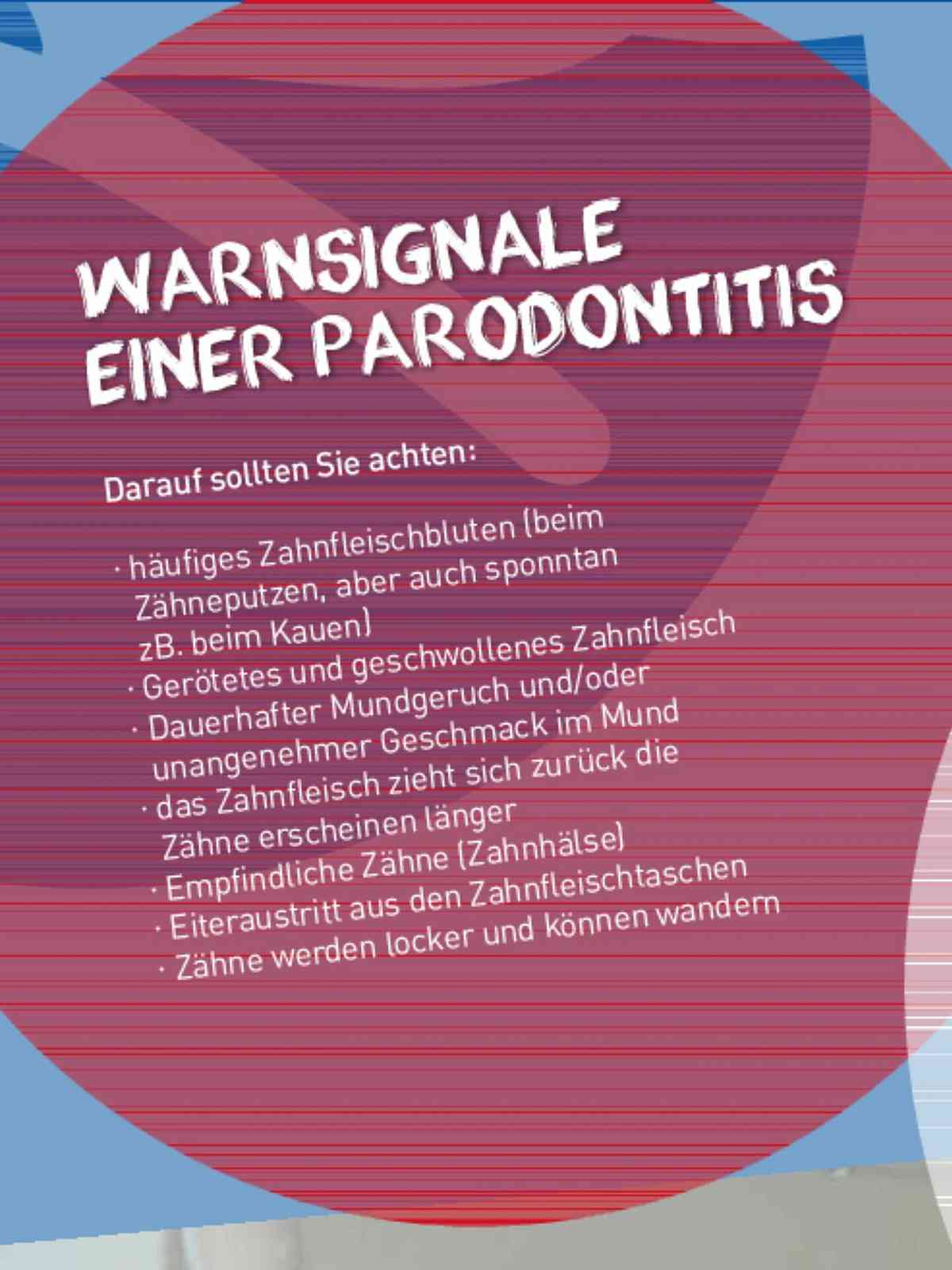 WARNSIGNALE EINER PARODONTITIS

Darauf sollten Sie achten:

· häufiges Zahnfleischbluten (beim Zähneputzen, aber auch sponntan zB. beim Kauen)
· Gerötetes und geschwollenes Zahnfleisch
· Dauerhafter Mundgeruch und/oder unangenehmer Geschmack im Mund
· das Zahnfleisch zieht sich zurück die Zähne erscheinen länger
· Empfindliche Zähne (Zahnhälse)
· Eiteraustritt aus den Zahnfleischtaschen
· Zähne werden locker und können wandern